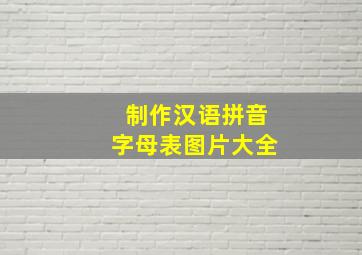 制作汉语拼音
字母表图片大全